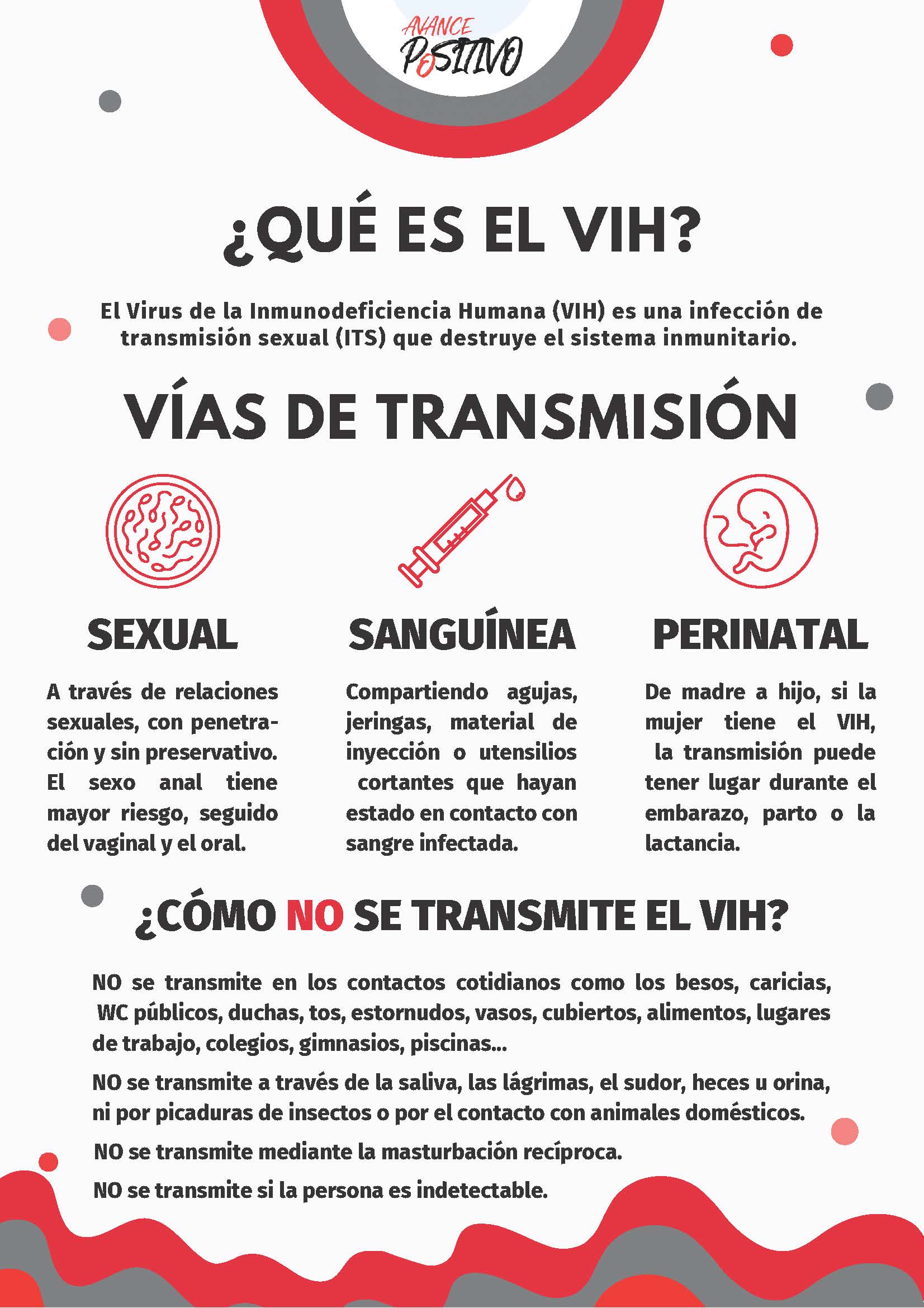 AVANCE POSITIVO

¿QUÉ ES EL VIH?

El Virus de la Inmunodeficiencia Humana (VIH) es una infección de transmisión sexual (ITS) que destruye el sistema inmunitario.

VÍAS DE TRANSMISIÓN

SEXUAL

A través de relaciones sexuales, con penetración y sin preservativo. El sexo anal tiene mayor riesgo, seguido del vaginal y el oral.

SANGUÍNEA

Compartiendo agujas, jeringas, material de inyección o utensilios cortantes que hayan estado en contacto con sangre infectada.

PERINATAL

De madre a hijo, si la mujer tiene el VIH, la transmisión puede tener lugar durante el embarazo, parto o la lactancia.

¿CÓMO NO SE TRANSMITE EL VIH?

NO se transmite en los contactos cotidianos como los besos, caricias, WC públicos, duchas, tos, estornudos, vasos, cubiertos, alimentos, lugares de trabajo, colegios, gimnasios, piscinas...

NO se transmite a través de la saliva, las lágrimas, el sudor, heces u orina, ni por picaduras de insectos o por el contacto con animales domésticos.

NO se transmite mediante la masturbación recíproca.

NO se transmite si la persona es indetectable.